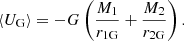 $\langle U_{\mathrm{G}} \rangle = -G \left( \frac{M_1}{r_{1\mathrm{G}}} + \frac{M_2}{r_{2\mathrm{G}}} \right).$